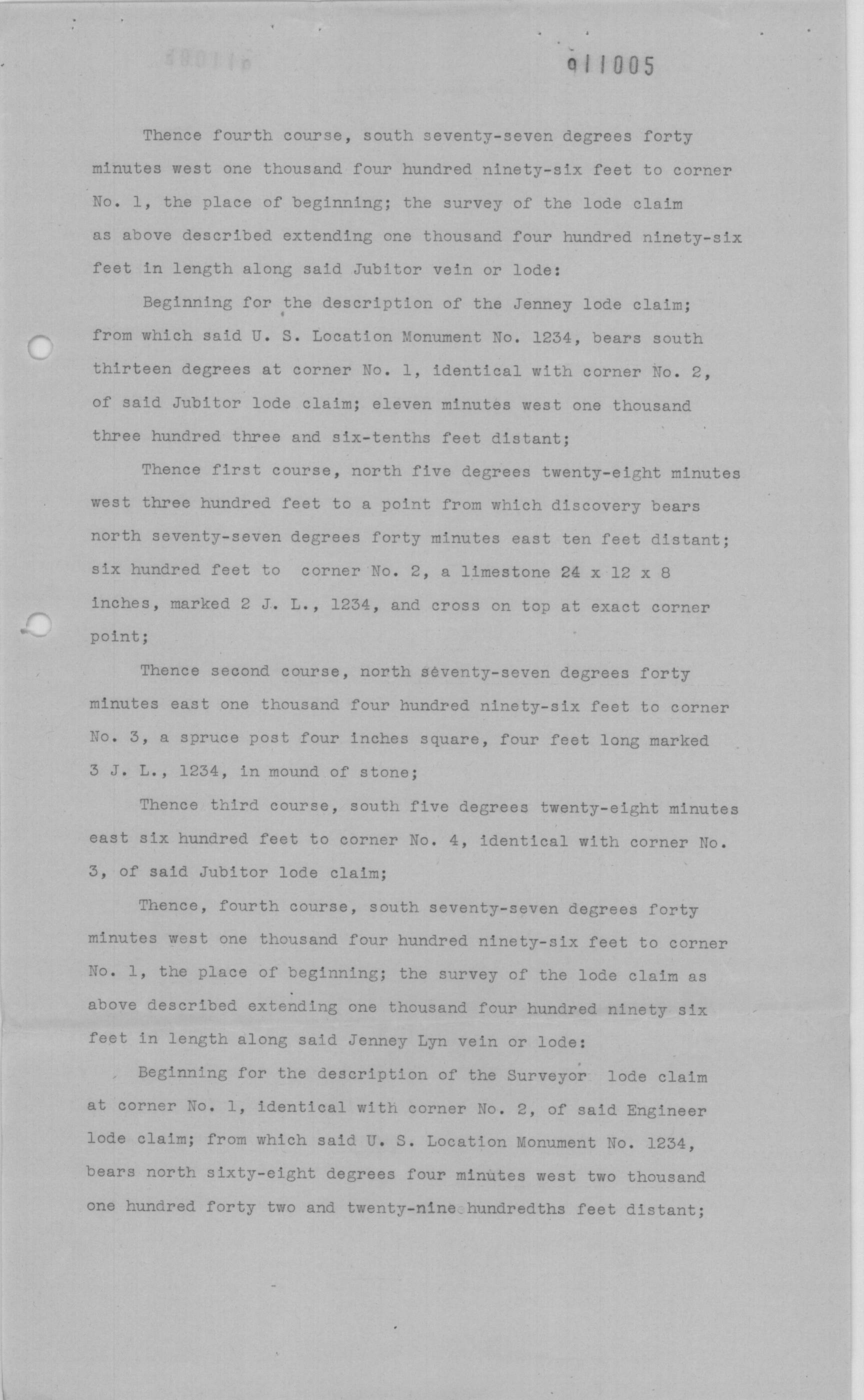 911005

Thence fourth course, south seventy-seven degrees forty minutes west one thousand four hundred ninety-six feet to corner No. 1, the place of beginning; the survey of the lode claim as above described extending one thousand four hundred ninety-six feet in length along said Jubitor vein or lode:

Beginning for the description of the Jenney lode claim; from which said U. S. Location Monument No. 1234, bears south thirteen degrees at corner No. 1, identical with corner No. 2, of said Jubitor lode claim; eleven minutes west one thousand three hundred three and six-tenths feet distant;

Thence first course, north five degrees twenty-eight minutes west three hundred feet to a point from which discovery bears north seventy-seven degrees forty minutes east ten feet distant; six hundred feet to corner No. 2, a limestone 24 x 12 x 8 inches, marked 2 J. L., 1234, and cross on top at exact corner point;

Thence second course, north seventy-seven degrees forty minutes east one thousand four hundred ninety-six feet to corner No. 3, a spruce post four inches square, four feet long marked 3 J. L., 1234, in mound of stone;

Thence third course, south five degrees twenty-eight minutes east six hundred feet to corner No. 4, identical with corner No. 3, of said Jubitor lode claim;

Thence, fourth course, south seventy-seven degrees forty minutes west one thousand four hundred ninety-six feet to corner No. 1, the place of beginning; the survey of the lode claim as above described extending one thousand four hundred ninety six feet in length along said Jenney Lyn vein or lode:

Beginning for the description of the Surveyor lode claim at corner No. 1, identical with corner No. 2, of said Engineer lode claim; from which said U. S. Location Monument No. 1234, bears north sixty-eight degrees four minutes west two thousand one hundred forty two and twenty-nine hundredths feet distant;